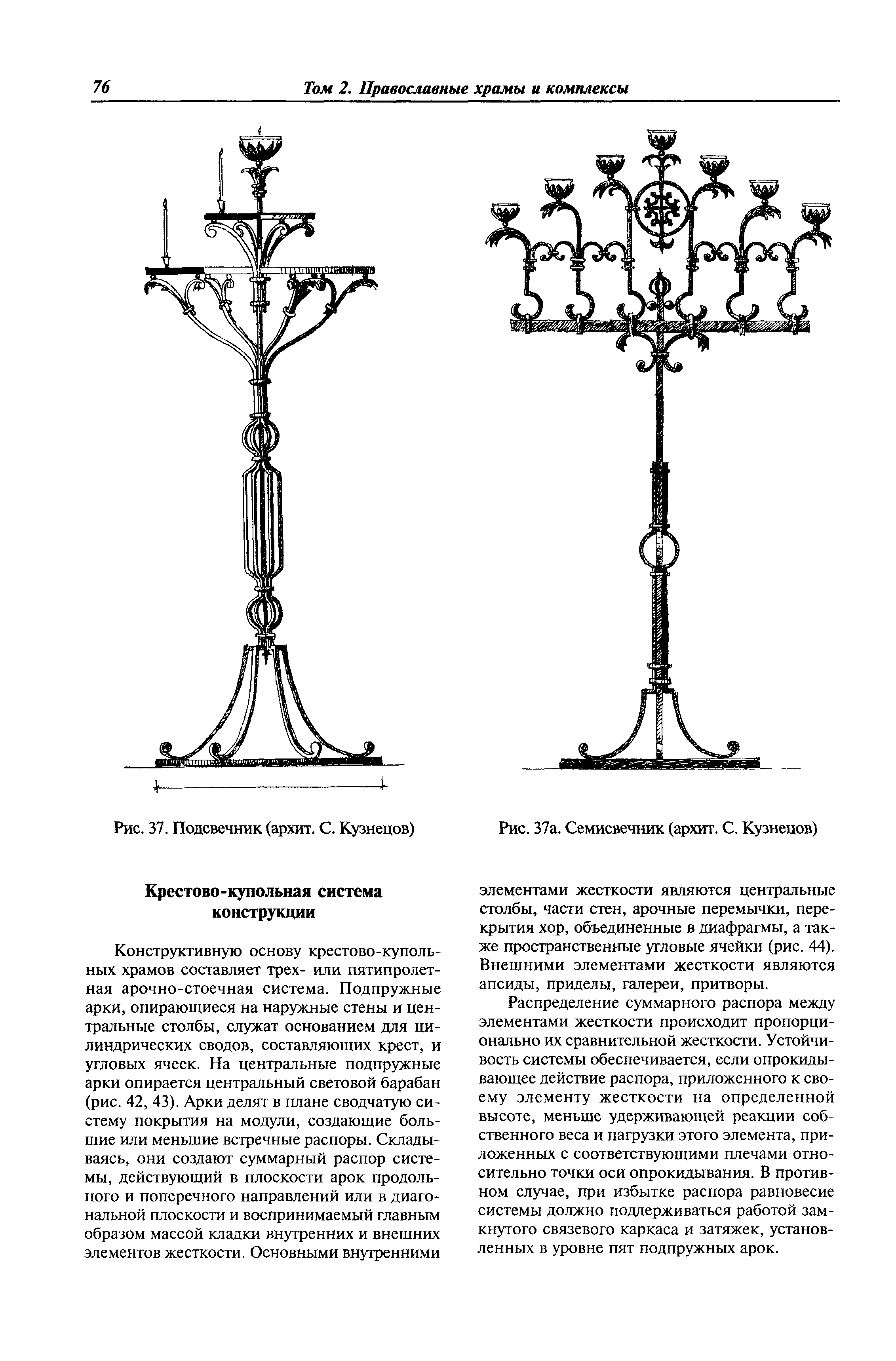 76 Том 2. Православные храмы и комплексы

Рис. 37. Подсвечник (архит. С. Кузнецов)

Рис. 37а. Семисвечник (архит. С. Кузнецов)

Крестово-купольная система конструкции

Конструктивную основу крестово-купольных храмов составляет трех- или пятипролетная арочно-стоечная система. Подпружные арки, опирающиеся на наружные стены и центральные столбы, служат основанием для цилиндрических сводов, составляющих крест, и угловых ячеек. На центральные подпружные арки опирается центральный световой барабан (рис. 42, 43). Арки делят в плане сводчатую систему покрытия на модули, создающие большие или меньшие встречные распоры. Складываясь, они создают суммарный распор системы, действующий в плоскости арок продольного и поперечного направлений или в диагональной плоскости и воспринимаемый главным образом массой кладки внутренних и внешних элементов жесткости. Основными внутренними элементами жесткости являются центральные столбы, части стен, арочные перемычки, перекрытия хор, объединенные в диафрагмы, а также пространственные угловые ячейки (рис. 44). Внешними элементами жесткости являются апсиды, приделы, галереи, притворы.

Распределение суммарного распора между элементами жесткости происходит пропорционально их сравнительной жесткости. Устойчивость системы обеспечивается, если опрокидывающее действие распора, приложенного к своему элементу жесткости на определенной высоте, меньше удерживающей реакции собственного веса и нагрузки этого элемента, приложенных с соответствующими плечами относительно точки оси опрокидывания. В противном случае, при избытке распора равновесие системы должно поддерживаться работой замкнутого связевого каркаса и затяжек, установленных в уровне пят подпружных арок.